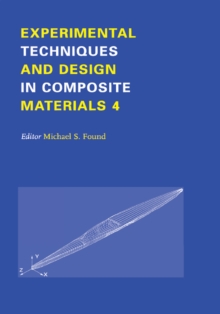 EXPERIMENTAL TECHNIQUES AND DESIGN IN COMPOSITE MATERIALS 4

Editor Michael S. Found

Y
Z
X